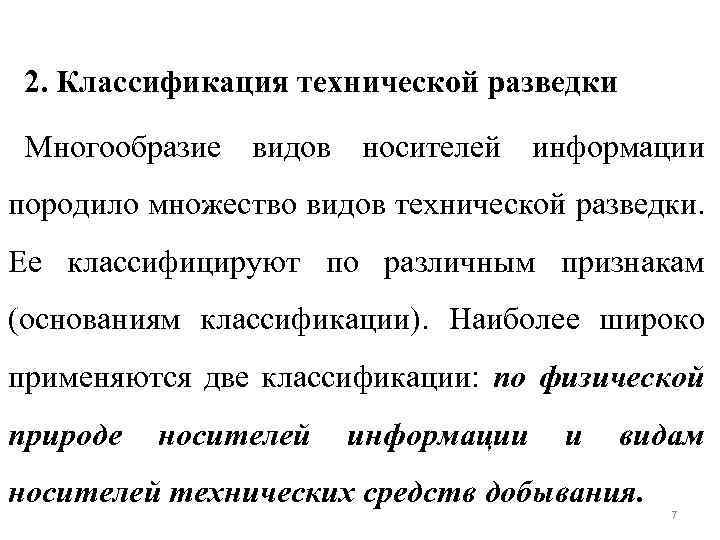 2. Классификация технической разведки

Многообразие видов носителей информации породило множество видов технической разведки. Ее классифицируют по различным признакам (основаниям классификации). Наиболее широко применяются две классификации: по физической природе носителей информации и видам носителей технических средств добывания.

7